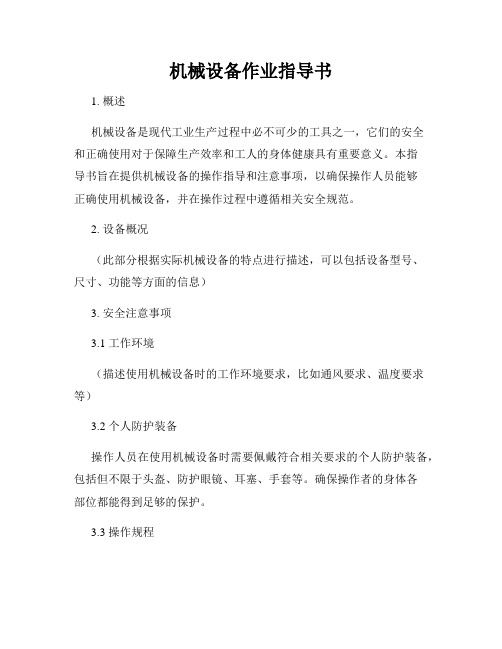 机械设备作业指导书

1. 概述

机械设备是现代工业生产过程中必不可少的工具之一，它们的安全和正确使用对于保障生产效率和工人的身体健康具有重要意义。本指导书旨在提供机械设备的操作指导和注意事项，以确保操作人员能够正确使用机械设备，并在操作过程中遵循相关安全规范。

2. 设备概况

（此部分根据实际机械设备的特点进行描述，可以包括设备型号、尺寸、功能等方面的信息）

3. 安全注意事项

3.1 工作环境

（描述使用机械设备时的工作环境要求，比如通风要求、温度要求等）

3.2 个人防护装备

操作人员在使用机械设备时需要佩戴符合相关要求的个人防护装备，包括但不限于头盔、防护眼镜、耳塞、手套等。确保操作者的身体各部位都能得到足够的保护。

3.3 操作规程